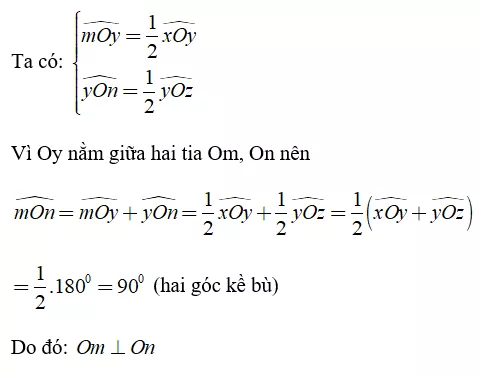 Ta có: $\begin{cases} \widehat{mOy} = \frac{1}{2}\widehat{xOy} \\ \widehat{yOn} = \frac{1}{2}\widehat{yOz} \end{cases}$

Vì Oy nằm giữa hai tia Om, On nên

$\widehat{mOn} = \widehat{mOy} + \widehat{yOn} = \frac{1}{2}\widehat{xOy} + \frac{1}{2}\widehat{yOz} = \frac{1}{2}\left(\widehat{xOy} + \widehat{yOz}\right)$

$= \frac{1}{2}.180^0 = 90^0$ (hai góc kề bù)

Do đó: $Om \perp On$